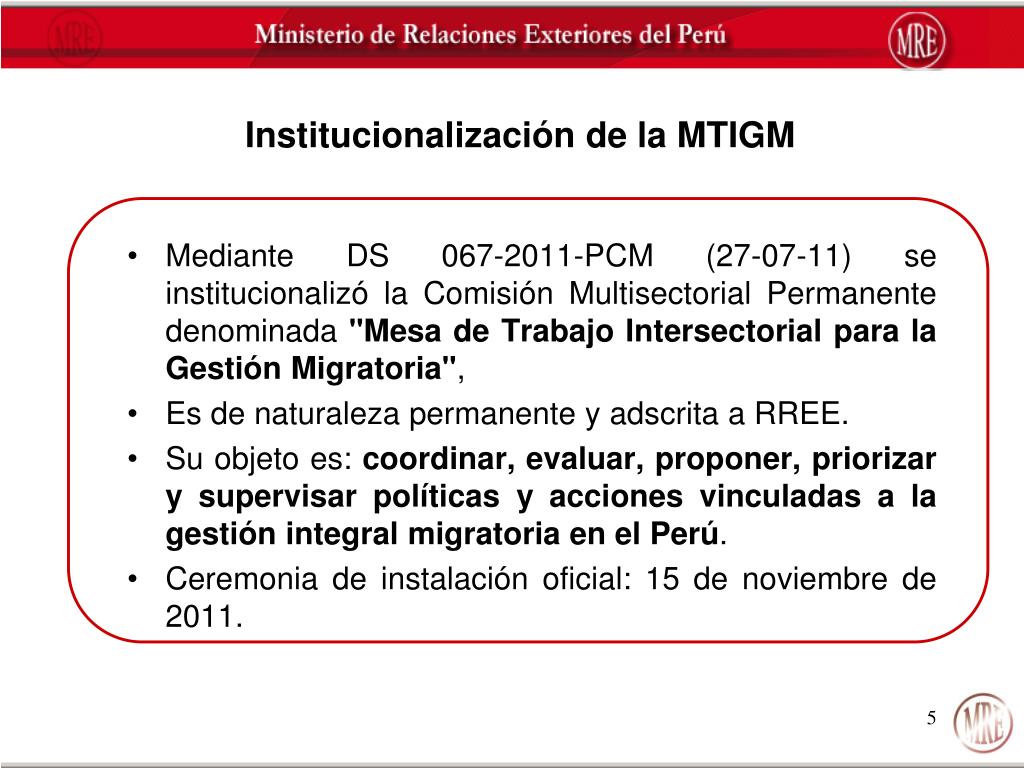 MRE Ministerio de Relaciones Exteriores del Perú MRE

Institucionalización de la MTIGM

• Mediante DS 067-2011-PCM (27-07-11) se institucionalizó la Comisión Multisectorial Permanente denominada "Mesa de Trabajo Intersectorial para la Gestión Migratoria",

• Es de naturaleza permanente y adscrita a RREE.

• Su objeto es: coordinar, evaluar, proponer, priorizar y supervisar políticas y acciones vinculadas a la gestión integral migratoria en el Perú.

• Ceremonia de instalación oficial: 15 de noviembre de 2011.

5

MRE